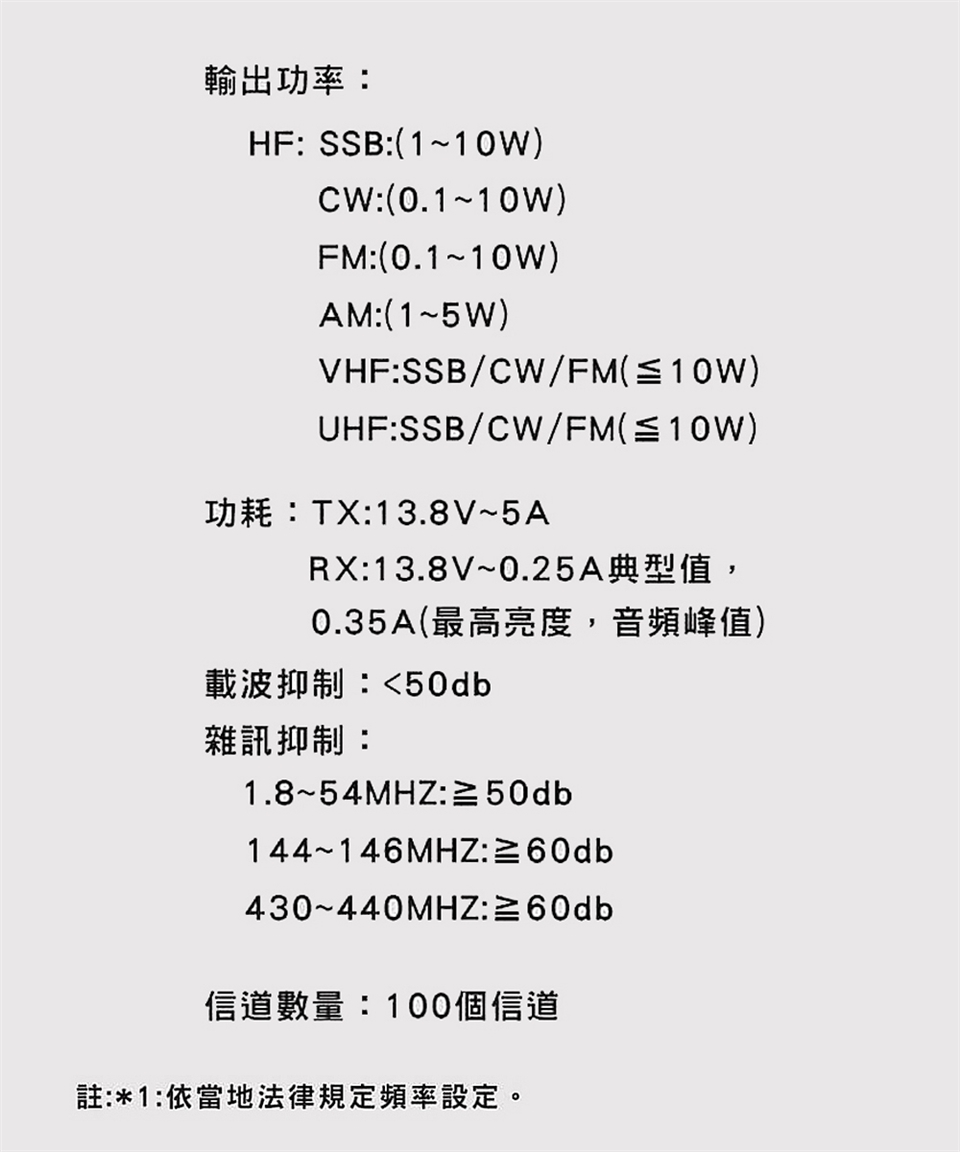 輸出功率：

HF: SSB:(1~10W)
CW:(0.1~10W)
FM:(0.1~10W)
AM:(1~5W)
VHF:SSB/CW/FM(≦10W)
UHF:SSB/CW/FM(≦10W)

功耗：TX:13.8V~5A
RX:13.8V~0.25A典型值，
0.35A(最高亮度，音頻峰值)

載波抑制：<50db

雜訊抑制：
1.8~54MHZ:≧50db
144~146MHZ:≧60db
430~440MHZ:≧60db

信道數量：100個信道

註:*1:依當地法律規定頻率設定。